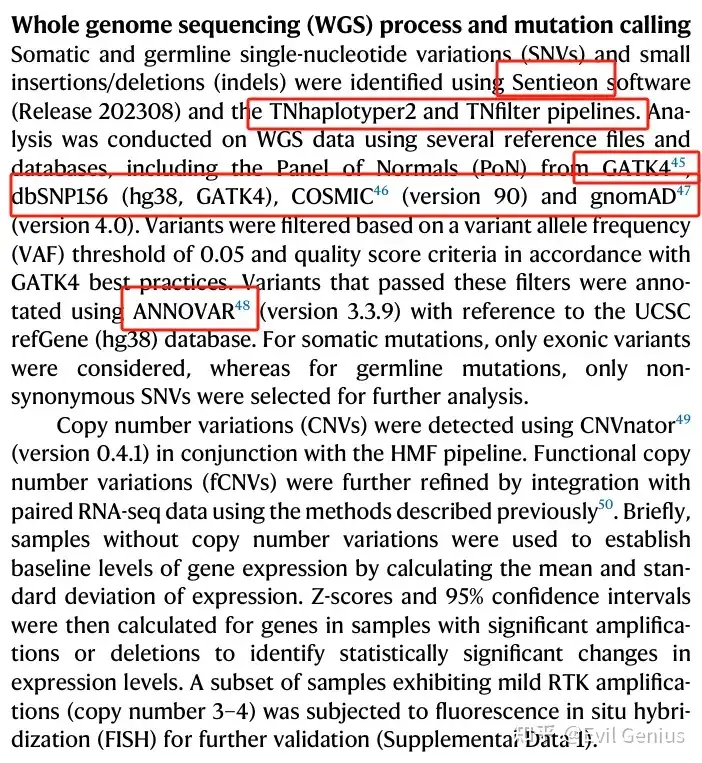 **Whole genome sequencing (WGS) process and mutation calling**
Somatic and germline single-nucleotide variations (SNVs) and small insertions/deletions (indels) were identified using Sentieon software (Release 202308) and the TNhaplotyper2 and TNfilter pipelines. Analysis was conducted on WGS data using several reference files and databases, including the Panel of Normals (PoN) from GATK4$^{45}$, dbSNP156 (hg38, GATK4), COSMIC$^{46}$ (version 90) and gnomAD$^{47}$ (version 4.0). Variants were filtered based on a variant allele frequency (VAF) threshold of 0.05 and quality score criteria in accordance with GATK4 best practices. Variants that passed these filters were annotated using ANNOVAR$^{48}$ (version 3.3.9) with reference to the UCSC refGene (hg38) database. For somatic mutations, only exonic variants were considered, whereas for germline mutations, only nonsynonymous SNVs were selected for further analysis.

Copy number variations (CNVs) were detected using CNVnator$^{49}$ (version 0.4.1) in conjunction with the HMF pipeline. Functional copy number variations (fCNVs) were further refined by integration with paired RNA-seq data using the methods described previously$^{50}$. Briefly, samples without copy number variations were used to establish baseline levels of gene expression by calculating the mean and standard deviation of expression. Z-scores and 95% confidence intervals were then calculated for genes in samples with significant amplifications or deletions to identify statistically significant changes in expression levels. A subset of samples exhibiting mild RTK amplifications (copy number 3–4) was subjected to fluorescence in situ hybridization (FISH) for further validation (Supplemental Data 1).

知乎 @Evil Genius